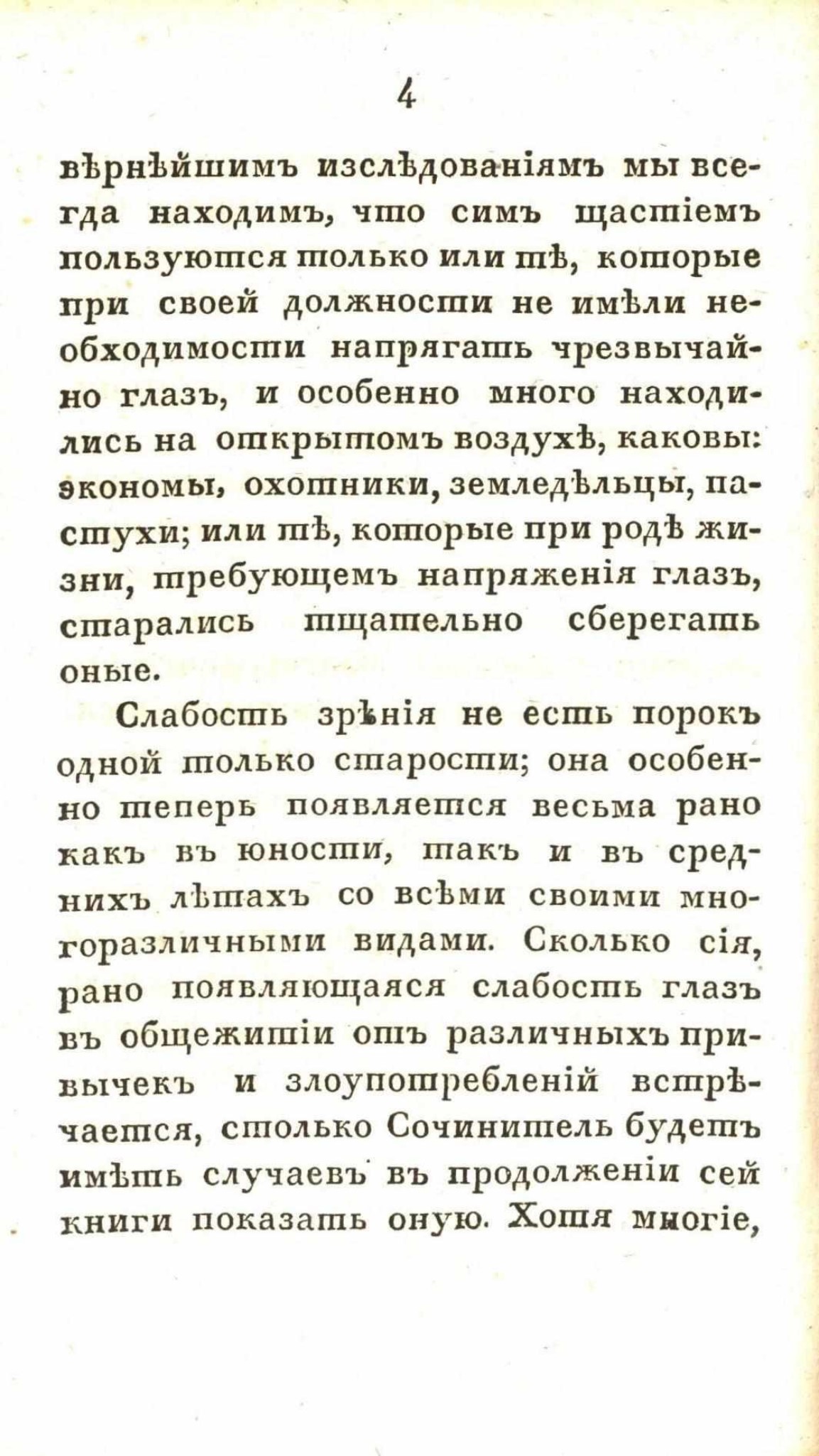 4

вѣрнѣйшимъ изслѣдованіямъ мы всегда находимъ, что симъ щастіемъ пользуются только или тѣ, которые при своей должности не имѣли необходимости напрягать чрезвычайно глазъ, и особенно много находились на открытомъ воздухѣ, каковы: экономы, охотники, земледѣльцы, пастухи; или тѣ, которые при родѣ жизни, требующемъ напряженія глазъ, старались тщательно сберегать оные.

Слабость зрѣнія не есть порокъ одной только старости; она особенно теперь появляется весьма рано какъ въ юности, такъ и въ среднихъ лѣтахъ со всѣми своими многоразличными видами. Сколько сія, рано появляющаяся слабость глазъ въ общежитіи отъ различныхъ привычекъ и злоупотребленій встрѣчается, столько Сочинитель будетъ имѣть случаевъ въ продолженіи сей книги показать оную. Хотя многіе,